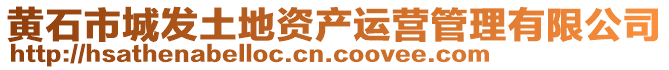 黄石市城发土地资产运营管理有限公司
http://hsathenabelloc.cn.coovee.com